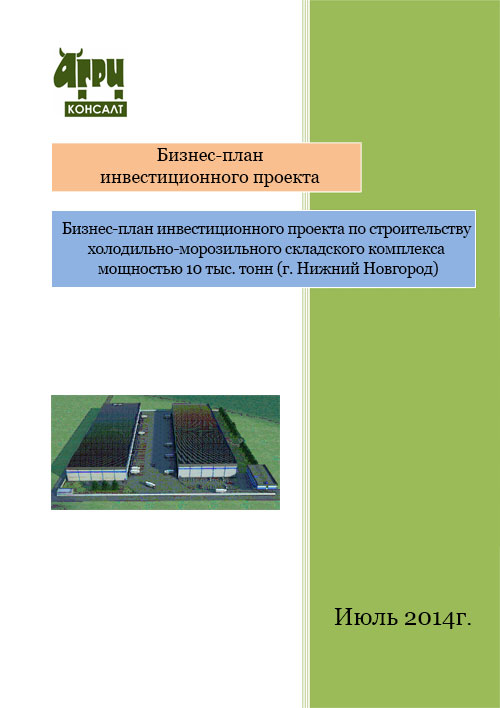 АГРИ
КОНСАЛТ

Бизнес-план
инвестиционного проекта

Бизнес-план инвестиционного проекта по строительству холодильно-морозильного складского комплекса мощностью 10 тыс. тонн (г. Нижний Новгород)

Июль 2014г.